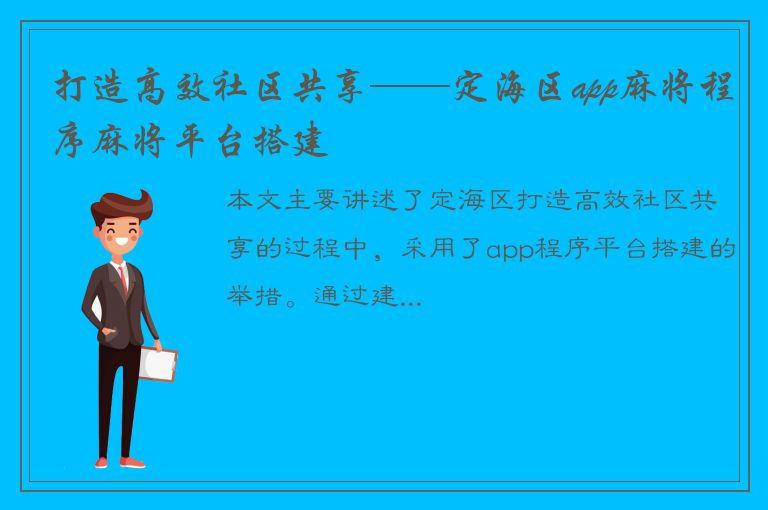 打造高效社区共享——定海区app麻将程序麻将平台搭建

本文主要讲述了定海区打造高效社区共享的过程中，采用了app程序平台搭建的举措。通过建...